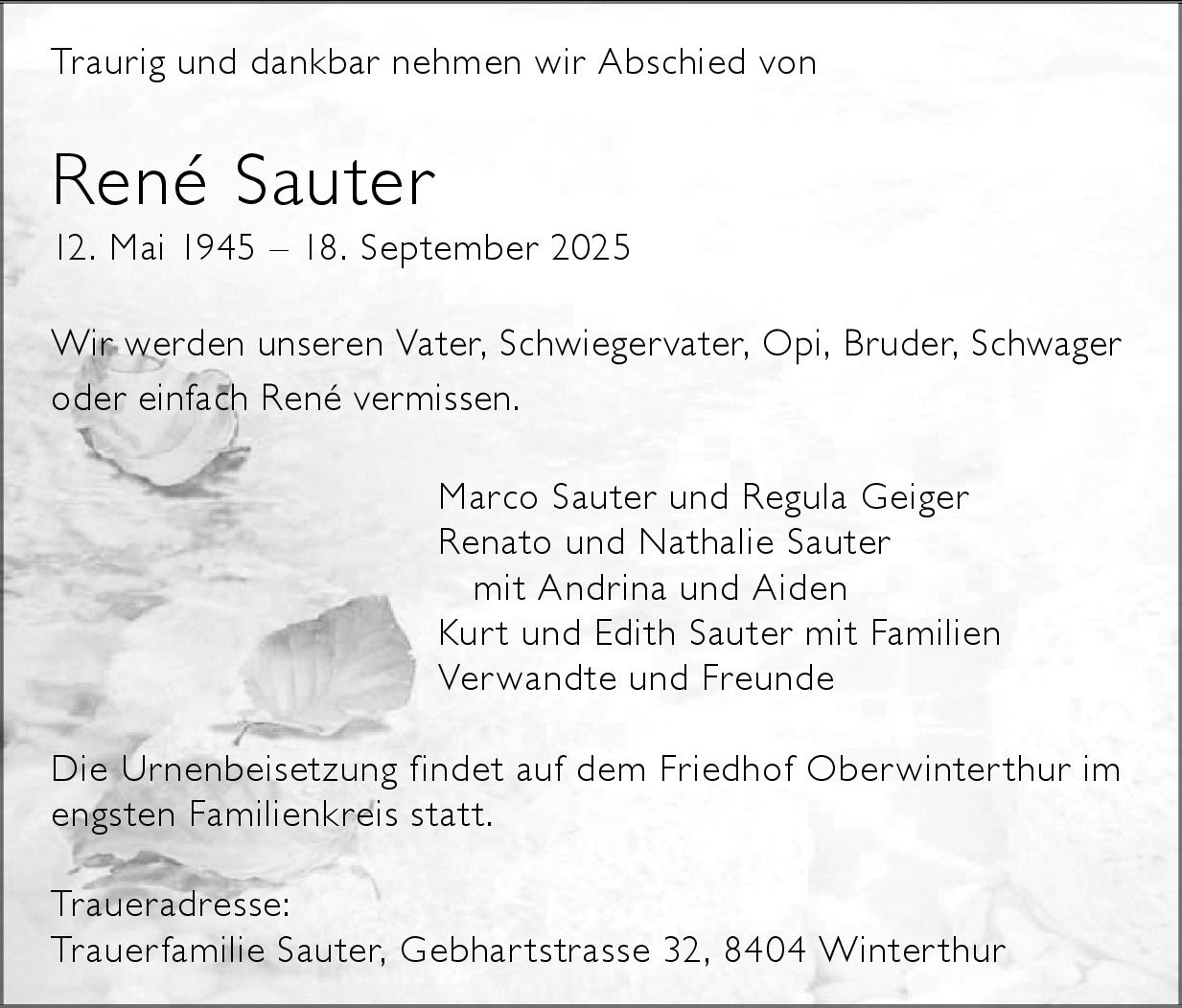 Traurig und dankbar nehmen wir Abschied von

René Sauter
12. Mai 1945 – 18. September 2025

Wir werden unseren Vater, Schwiegervater, Opi, Bruder, Schwager oder einfach René vermissen.

Marco Sauter und Regula Geiger
Renato und Nathalie Sauter
mit Andrina und Aiden
Kurt und Edith Sauter mit Familien
Verwandte und Freunde

Die Urnenbeisetzung findet auf dem Friedhof Oberwinterthur im engsten Familienkreis statt.

Traueradresse:
Trauerfamilie Sauter, Gebhartstrasse 32, 8404 Winterthur